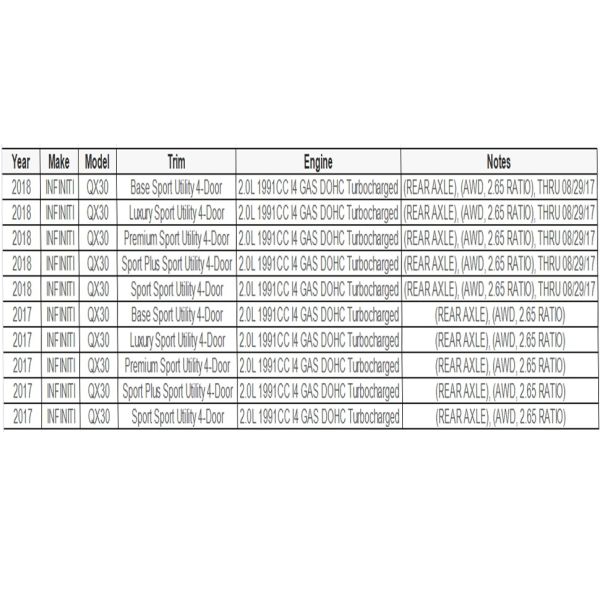 | Year | Make | Model | Trim | Engine | Notes |
|---|---|---|---|---|---|
| 2018 | INFINITI | QX30 | Base Sport Utility 4-Door | 2.0L 1991CC I4 GAS DOHC Turbocharged | (REAR AXLE), (AWD, 2.65 RATIO), THRU 08/29/17 |
| 2018 | INFINITI | QX30 | Luxury Sport Utility 4-Door | 2.0L 1991CC I4 GAS DOHC Turbocharged | (REAR AXLE), (AWD, 2.65 RATIO), THRU 08/29/17 |
| 2018 | INFINITI | QX30 | Premium Sport Utility 4-Door | 2.0L 1991CC I4 GAS DOHC Turbocharged | (REAR AXLE), (AWD, 2.65 RATIO), THRU 08/29/17 |
| 2018 | INFINITI | QX30 | Sport Plus Sport Utility 4-Door | 2.0L 1991CC I4 GAS DOHC Turbocharged | (REAR AXLE), (AWD, 2.65 RATIO), THRU 08/29/17 |
| 2018 | INFINITI | QX30 | Sport Sport Utility 4-Door | 2.0L 1991CC I4 GAS DOHC Turbocharged | (REAR AXLE), (AWD, 2.65 RATIO), THRU 08/29/17 |
| 2017 | INFINITI | QX30 | Base Sport Utility 4-Door | 2.0L 1991CC I4 GAS DOHC Turbocharged | (REAR AXLE), (AWD, 2.65 RATIO) |
| 2017 | INFINITI | QX30 | Luxury Sport Utility 4-Door | 2.0L 1991CC I4 GAS DOHC Turbocharged | (REAR AXLE), (AWD, 2.65 RATIO) |
| 2017 | INFINITI | QX30 | Premium Sport Utility 4-Door | 2.0L 1991CC I4 GAS DOHC Turbocharged | (REAR AXLE), (AWD, 2.65 RATIO) |
| 2017 | INFINITI | QX30 | Sport Plus Sport Utility 4-Door | 2.0L 1991CC I4 GAS DOHC Turbocharged | (REAR AXLE), (AWD, 2.65 RATIO) |
| 2017 | INFINITI | QX30 | Sport Sport Utility 4-Door | 2.0L 1991CC I4 GAS DOHC Turbocharged | (REAR AXLE), (AWD, 2.65 RATIO) |